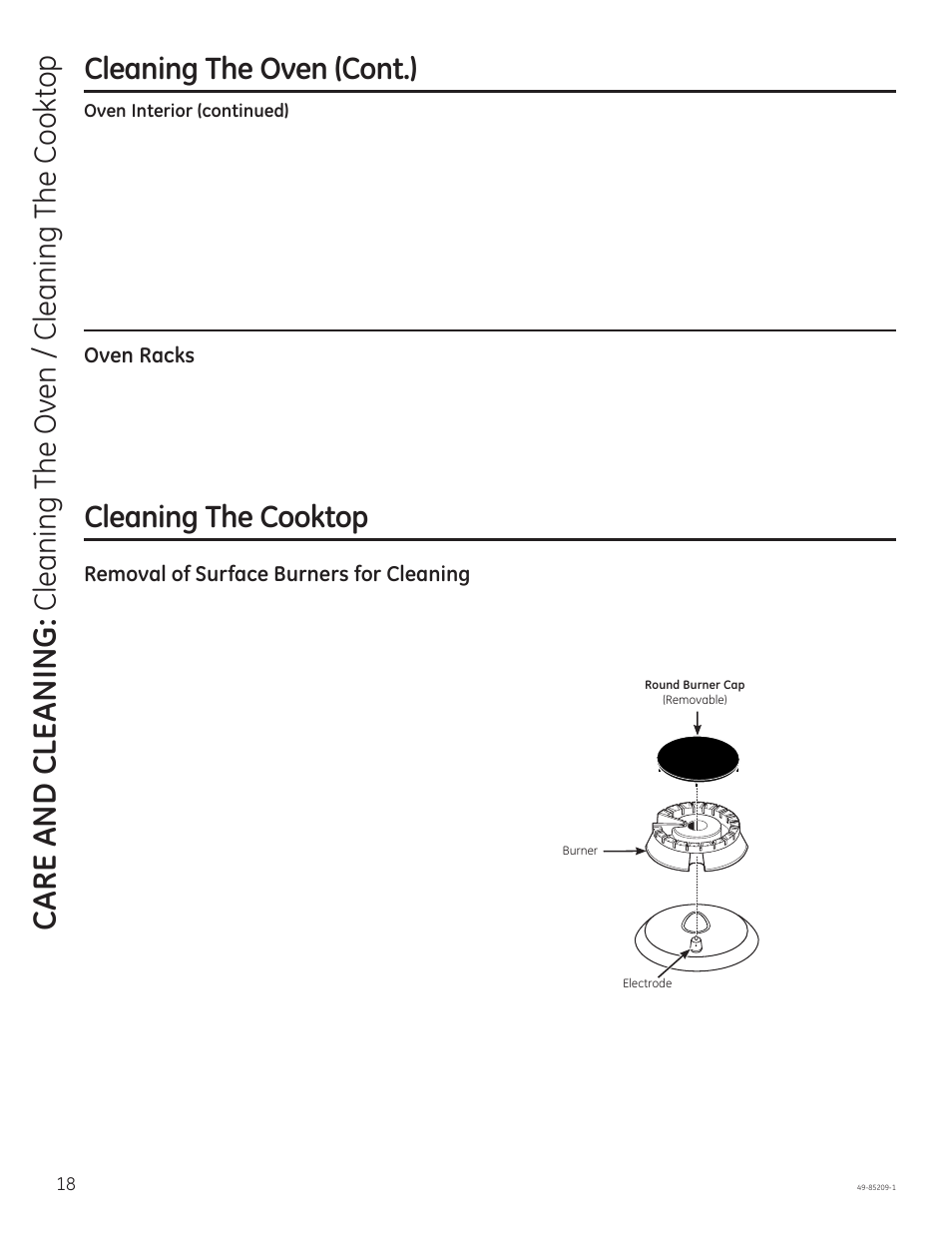 CARE AND CLEANING: Cleaning The Oven / Cleaning The Cooktop

Cleaning The Oven (Cont.)

Oven Interior (continued)

Oven Racks

Cleaning The Cooktop

Removal of Surface Burners for Cleaning

Round Burner Cap
(Removable)

Burner

Electrode

18

49-85209-1